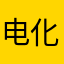 电化